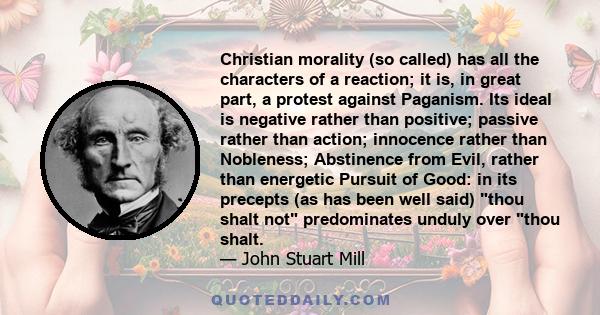 Christian morality (so called) has all the characters of a reaction; it is, in great part, a protest against Paganism. Its ideal is negative rather than positive; passive rather than action; innocence rather than Nobleness; Abstinence from Evil, rather than energetic Pursuit of Good: in its precepts (as has been well said) "thou shalt not" predominates unduly over "thou shalt.

— John Stuart Mill

QUOTEDDAILY.COM